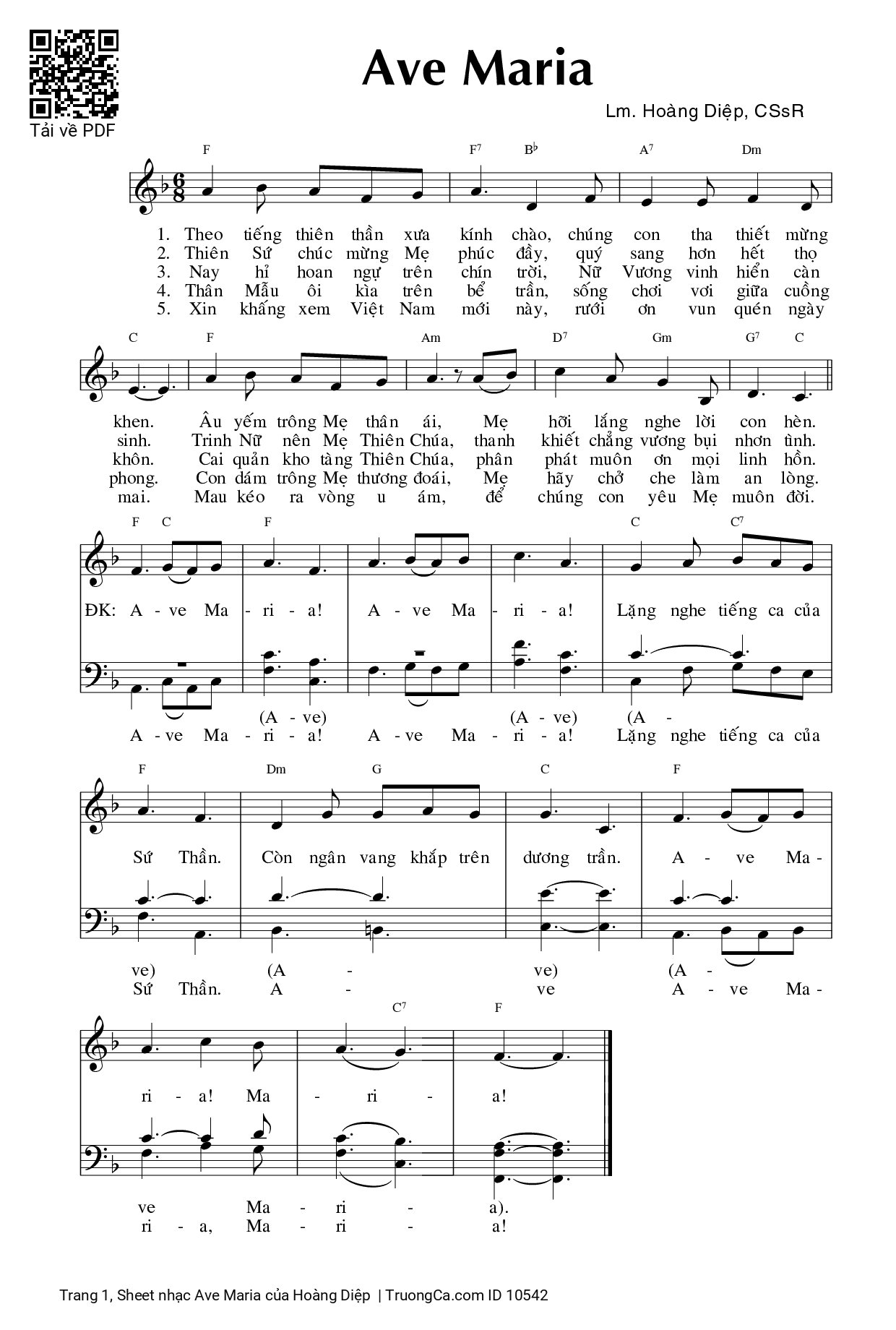 Tải về PDF

Ave Maria

Lm. Hoàng Diệp, CSsR

F F7 B♭ A7 Dm

1. Theo tiếng thiên thần xưa kính chào, chúng con tha thiết mừng
2. Thiên Sứ chúc mừng Mẹ phúc đầy, quý sang hơn hết thọ
3. Nay hỉ hoan ngự trên chín trời, Nữ Vương vinh hiển càn
4. Thân Mẫu ôi kìa trên bể trần, sống chơi vơi giữa cuồng
5. Xin khấng xem Việt Nam mới này, rưới ơn vun quén ngày

C F Am D7 Gm G7 C

khen. Âu yếm trông Mẹ thân ái, Mẹ hỡi lắng nghe lời con hèn.
sinh. Trinh Nữ nên Mẹ Thiên Chúa, thanh khiết chẳng vương bụi nhơn tình.
khôn. Cai quản kho tàng Thiên Chúa, phân phát muôn ơn mọi linh hồn.
phong. Con dám trông Mẹ thương đoái, Mẹ hãy chở che làm an lòng.
mai. Mau kéo ra vòng u ám, để chúng con yêu Mẹ muôn đời.

F C F C C7

ĐK: A - ve Ma - ri - a! A - ve Ma - ri - a! Lặng nghe tiếng ca của

(A - ve) (A - ve) (A -
A - ve Ma - ri - a! A - ve Ma - ri - a! Lặng nghe tiếng ca của

F Dm G C F

Sứ Thần. Còn ngân vang khắp trên dương trần. A - ve Ma -

ve) (A - ve) (A -
Sứ Thần. A - ve A - ve Ma -

C7 F

ri - a! Ma - ri - a!

ve Ma - ri - a).
ri - a, Ma - ri - a!

Trang 1, Sheet nhạc Ave Maria của Hoàng Diệp | TruongCa.com ID 10542